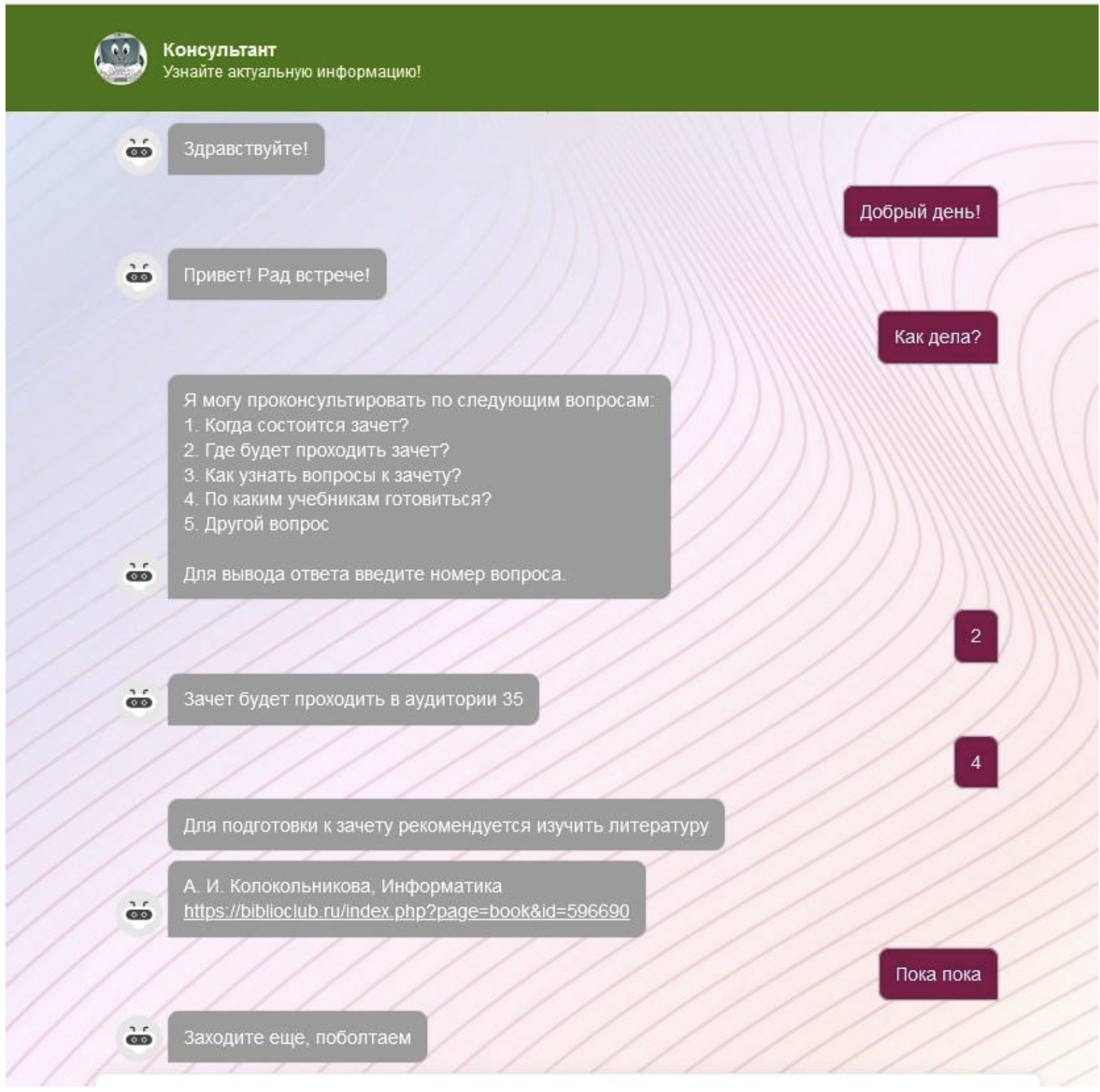 Консультант
Узнайте актуальную информацию!

Здравствуйте!

Добрый день!

Привет! Рад встрече!

Как дела?

Я могу проконсультировать по следующим вопросам:
1. Когда состоится зачет?
2. Где будет проходить зачет?
3. Как узнать вопросы к зачету?
4. По каким учебникам готовиться?
5. Другой вопрос

Для вывода ответа введите номер вопроса.

2

Зачет будет проходить в аудитории 35

4

Для подготовки к зачету рекомендуется изучить литературу

А. И. Колокольникова, Информатика
https://biblioclub.ru/index.php?page=book&id=596690

Пока пока

Заходите еще, поболтаем